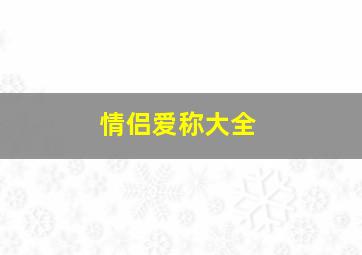 情侣爱称大全